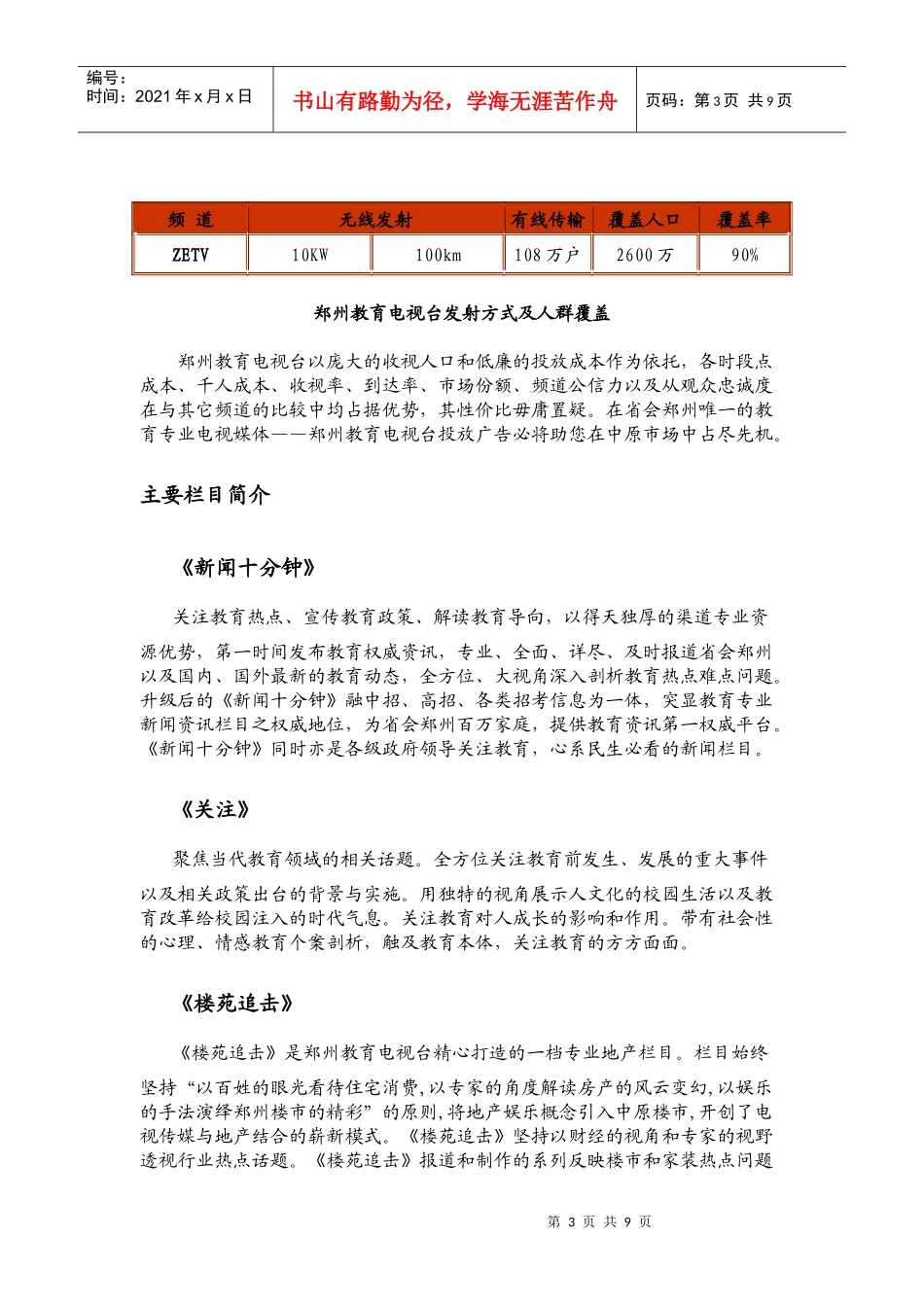 编号：
时间：2021 年 x 月 x 日

书山有路勤为径，学海无涯苦作舟

页码：第 3 页 共 9 页

| 频 道 | 无线发射 | | 有线传输 | 覆盖人口 | 覆盖率 |
|---|---|---|---|---|---|
| ZETV | 10KW | 100km | 108 万户 | 2600 万 | 90% |

郑州教育电视台发射方式及人群覆盖

郑州教育电视台以庞大的收视人口和低廉的投放成本作为依托，各时段点成本、千人成本、收视率、到达率、市场份额、频道公信力以及从观众忠诚度在与其它频道的比较中均占据优势，其性价比毋庸置疑。在省会郑州唯一的教育专业电视媒体——郑州教育电视台投放广告必将助您在中原市场中占尽先机。

主要栏目简介

《新闻十分钟》

关注教育热点、宣传教育政策、解读教育导向，以得天独厚的渠道专业资源优势，第一时间发布教育权威资讯，专业、全面、详尽、及时报道省会郑州以及国内、国外最新的教育动态，全方位、大视角深入剖析教育热点难点问题。升级后的《新闻十分钟》融中招、高招、各类招考信息为一体，突显教育专业新闻资讯栏目之权威地位，为省会郑州百万家庭，提供教育资讯第一权威平台。《新闻十分钟》同时亦是各级政府领导关注教育，心系民生必看的新闻栏目。

《关注》

聚焦当代教育领域的相关话题。全方位关注教育前发生、发展的重大事件以及相关政策出台的背景与实施。用独特的视角展示人文化的校园生活以及教育改革给校园注入的时代气息。关注教育对人成长的影响和作用。带有社会性的心理、情感教育个案剖析，触及教育本体，关注教育的方方面面。

《楼苑追击》

《楼苑追击》是郑州教育电视台精心打造的一档专业地产栏目。栏目始终坚持“以百姓的眼光看待住宅消费，以专家的角度解读房产的风云变幻，以娱乐的手法演绎郑州楼市的精彩”的原则，将地产娱乐概念引入中原楼市，开创了电视传媒与地产结合的崭新模式。《楼苑追击》坚持以财经的视角和专家的视野透视行业热点话题。《楼苑追击》报道和制作的系列反映楼市和家装热点问题

第 3 页 共 9 页